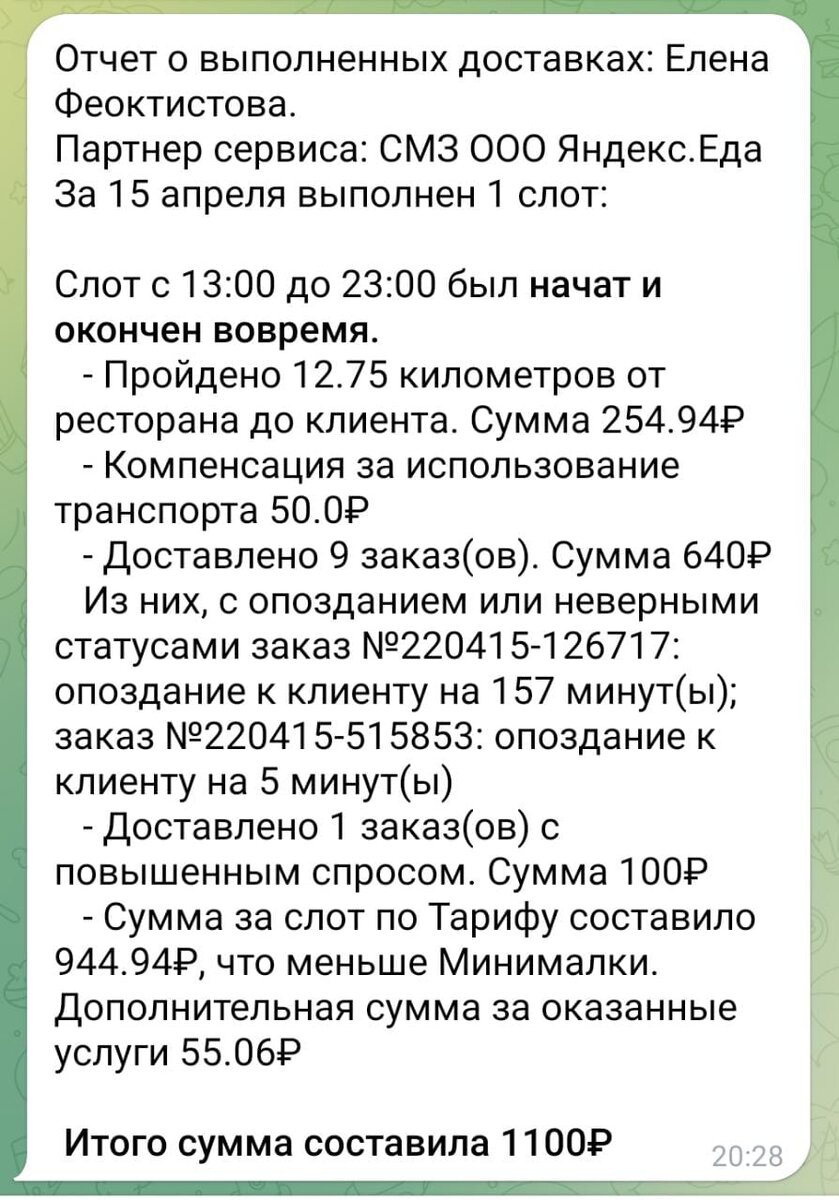 Отчет о выполненных доставках: Елена Феоктистова.
Партнер сервиса: СМЗ ООО Яндекс.Еда
За 15 апреля выполнен 1 слот:

Слот с 13:00 до 23:00 был начат и окончен вовремя.
- Пройдено 12.75 километров от ресторана до клиента. Сумма 254.94₽
- Компенсация за использование транспорта 50.0₽
- Доставлено 9 заказ(ов). Сумма 640₽
Из них, с опозданием или неверными статусами заказ №220415-126717: опоздание к клиенту на 157 минут(ы); заказ №220415-515853: опоздание к клиенту на 5 минут(ы)
- Доставлено 1 заказ(ов) с повышенным спросом. Сумма 100₽
- Сумма за слот по Тарифу составило 944.94₽, что меньше Минималки. Дополнительная сумма за оказанные услуги 55.06₽

Итого сумма составила 1100₽ 20:28